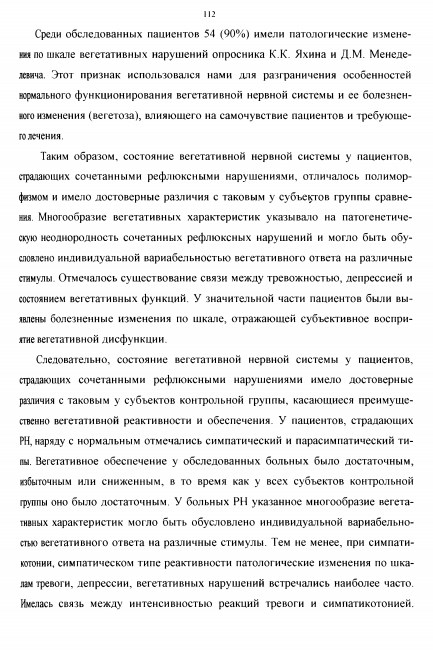 112

Среди обследованных пациентов 54 (90%) имели патологические изменения по шкале вегетативных нарушений опросника К.К. Яхина и Д.М. Менеделевича. Этот признак использовался нами для разграничения особенностей нормального функционирования вегетативной нервной системы и ее болезненного изменения (вегетоза), влияющего на самочувствие пациентов и требующего лечения.

Таким образом, состояние вегетативной нервной системы у пациентов, страдающих сочетанными рефлюксными нарушениями, отличалось полиморфизмом и имело достоверные различия с таковым у субъектов группы сравнения. Многообразие вегетативных характеристик указывало на патогенетическую неоднородность сочетанных рефлюксных нарушений и могло быть обусловлено индивидуальной вариабельностью вегетативного ответа на различные стимулы. Отмечалось существование связи между тревожностью, депрессией и состоянием вегетативных функций. У значительной части пациентов были выявлены болезненные изменения по шкале, отражающей субъективное восприятие вегетативной дисфункции.

Следовательно, состояние вегетативной нервной системы у пациентов, страдающих сочетанными рефлюксными нарушениями имело достоверные различия с таковым у субъектов контрольной группы, касающиеся преимущественно вегетативной реактивности и обеспечения. У пациентов, страдающих РН, наряду с нормальным отмечались симпатический и парасимпатический типы. Вегетативное обеспечение у обследованных больных было достаточным, избыточным или сниженным, в то время как у всех субъектов контрольной группы оно было достаточным. У больных РН указанное многообразие вегетативных характеристик могло быть обусловлено индивидуальной вариабельностью вегетативного ответа на различные стимулы. Тем не менее, при симпатикотонии, симпатическом типе реактивности патологические изменения по шкалам тревоги, депрессии, вегетативных нарушений встречались наиболее часто. Имелась связь между интенсивностью реакций тревоги и симпатикотонией.